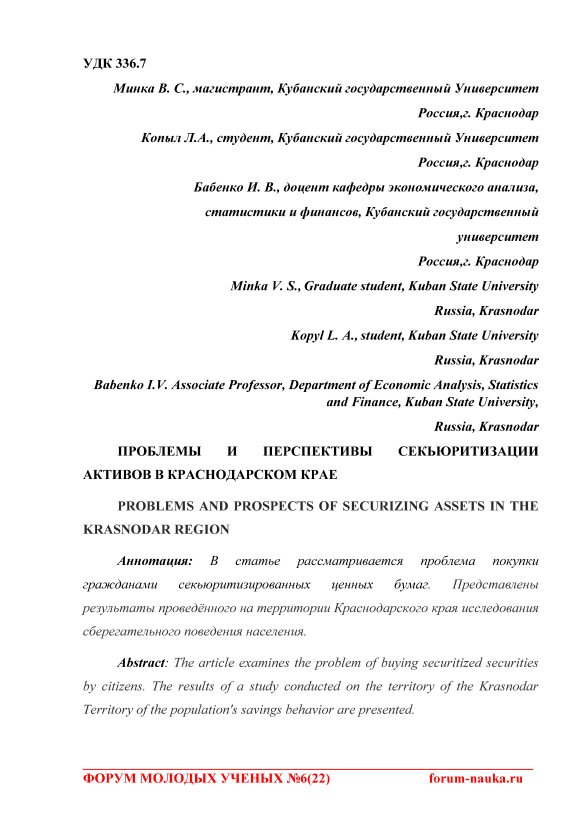 УДК 336.7

Минка В. С., магистрант, Кубанский государственный Университет

Россия,г. Краснодар

Копыл Л.А., студент, Кубанский государственный Университет

Россия,г. Краснодар

Бабенко И. В., доцент кафедры экономического анализа, статистики и финансов, Кубанский государственный университет

Россия,г. Краснодар

Minka V. S., Graduate student, Kuban State University

Russia, Krasnodar

Kopyl L. A., student, Kuban State University

Russia, Krasnodar

Babenko I.V. Associate Professor, Department of Economic Analysis, Statistics and Finance, Kuban State University,

Russia, Krasnodar

ПРОБЛЕМЫ И ПЕРСПЕКТИВЫ СЕКЬЮРИТИЗАЦИИ АКТИВОВ В КРАСНОДАРСКОМ КРАЕ

PROBLEMS AND PROSPECTS OF SECURIZING ASSETS IN THE KRASNODAR REGION

Аннотация: В статье рассматривается проблема покупки гражданами секьюритизированных ценных бумаг. Представлены результаты проведённого на территории Краснодарского края исследования сберегательного поведения населения.

Abstract: The article examines the problem of buying securitized securities by citizens. The results of a study conducted on the territory of the Krasnodar Territory of the population's savings behavior are presented.

ФОРУМ МОЛОДЫХ УЧЕНЫХ №6(22) forum-nauka.ru